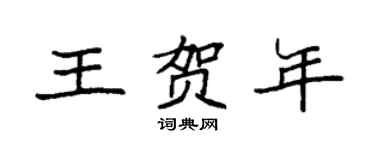 王贺年

词典网